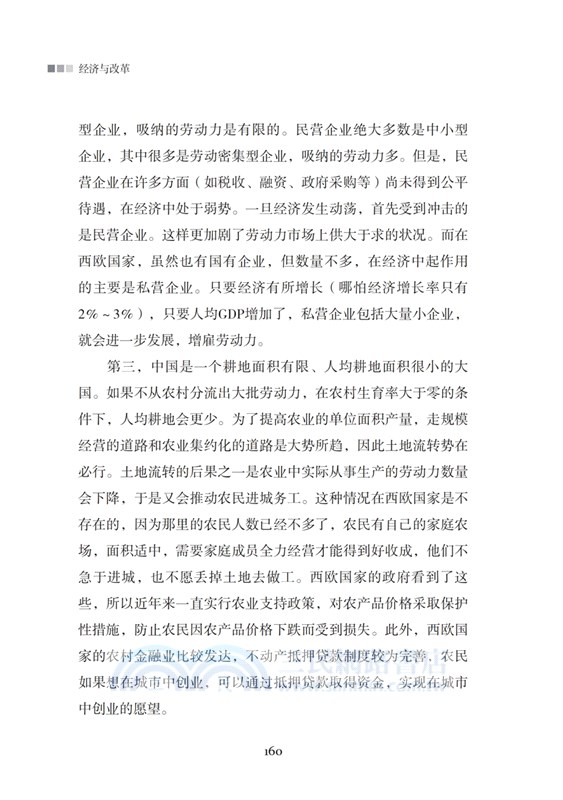 经济与改革

型企业，吸纳的劳动力是有限的。民营企业绝大多数是中小型企业，其中很多是劳动密集型企业，吸纳的劳动力多。但是，民营企业在许多方面（如税收、融资、政府采购等）尚未得到公平待遇，在经济中处于弱势。一旦经济发生动荡，首先受到冲击的是民营企业。这样更加剧了劳动力市场上供大于求的状况。而在西欧国家，虽然也有国有企业，但数量不多，在经济中起作用的主要是私营企业。只要经济有所增长（哪怕经济增长率只有2%～3%），只要人均GDP增加了，私营企业包括大量小企业，就会进一步发展，增雇劳动力。

第三，中国是一个耕地面积有限、人均耕地面积很小的大国。如果不从农村分流出大批劳动力，在农村生育率大于零的条件下，人均耕地会更少。为了提高农业的单位面积产量，走规模经营的道路和农业集约化的道路是大势所趋，因此土地流转势在必行。土地流转的后果之一是农业中实际从事生产的劳动力数量会下降，于是又会推动农民进城务工。这种情况在西欧国家是不存在的，因为那里的农民人数已经不多了，农民有自己的家庭农场，面积适中，需要家庭成员全力经营才能得到好收成，他们不急于进城，也不愿丢掉土地去做工。西欧国家的政府看到了这些，所以近年来一直实行农业支持政策，对农产品价格采取保护性措施，防止农民因农产品价格下跌而受到损失。此外，西欧国家的农村金融业比较发达，不动产抵押贷款制度较为完善，农民如果想在城市中创业，可以通过抵押贷款取得资金，实现在城市中创业的愿望。

160